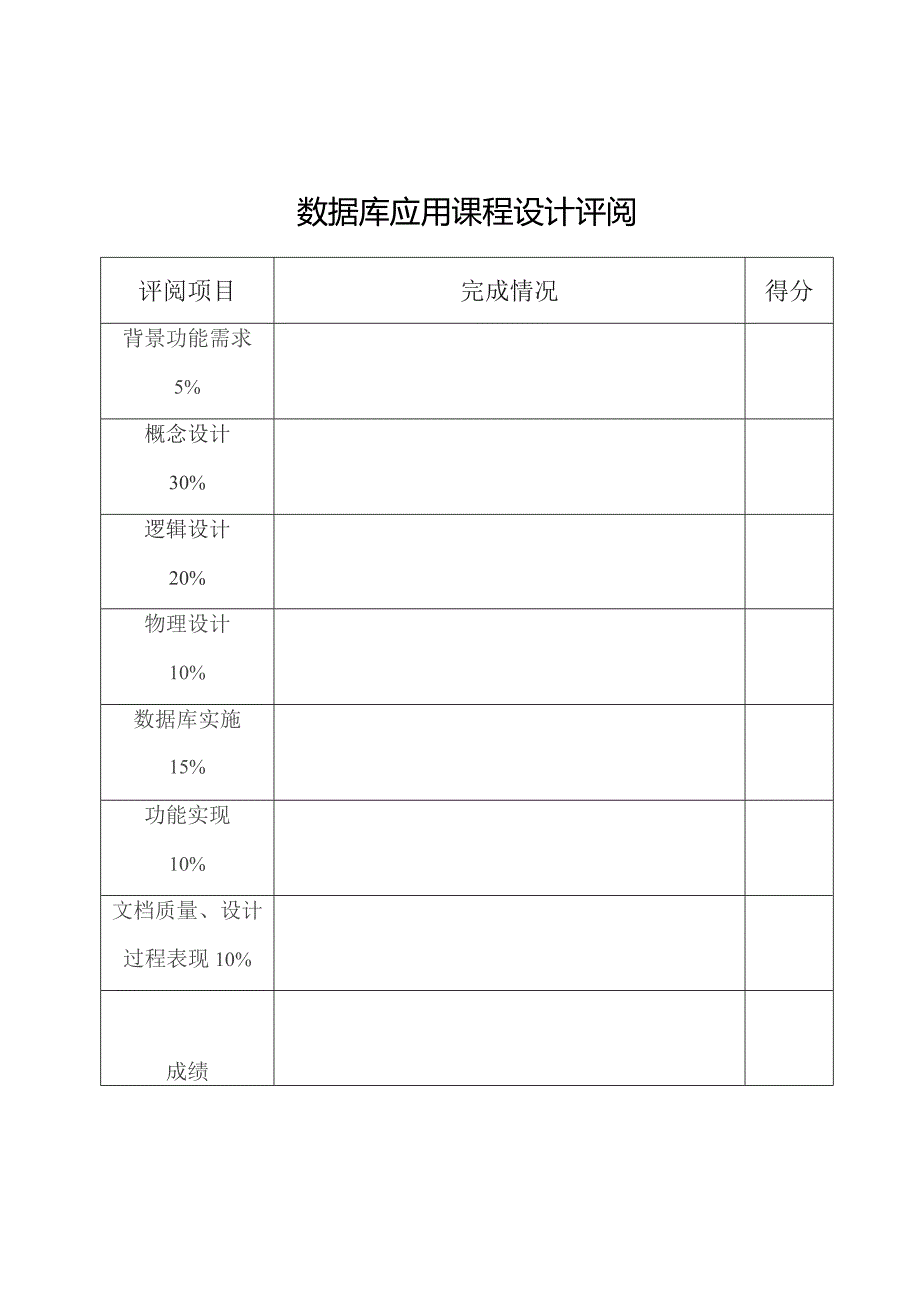 数据库应用课程设计评阅

| 评阅项目 | 完成情况 | 得分 |
|---|---|---|
| 背景功能需求 5% | | |
| 概念设计 30% | | |
| 逻辑设计 20% | | |
| 物理设计 10% | | |
| 数据库实施 15% | | |
| 功能实现 10% | | |
| 文档质量、设计过程表现 10% | | |
| 成绩 | | |